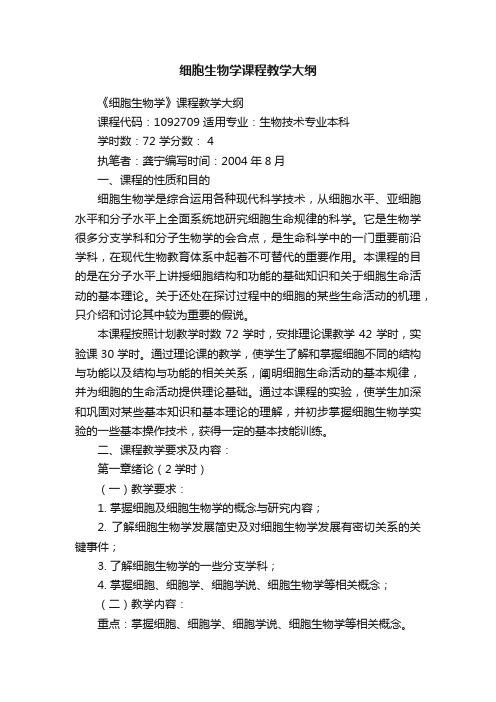 细胞生物学课程教学大纲

《细胞生物学》课程教学大纲

课程代码：1092709 适用专业：生物技术专业本科

学时数：72 学分数： 4

执笔者：龚宁编写时间：2004 年 8 月

一、课程的性质和目的

细胞生物学是综合运用各种现代科学技术，从细胞水平、亚细胞水平和分子水平上全面系统地研究细胞生命规律的科学。它是生物学很多分支学科和分子生物学的会合点，是生命科学中的一门重要前沿学科，在现代生物教育体系中起着不可替代的重要作用。本课程的目的是在分子水平上讲授细胞结构和功能的基础知识和关于细胞生命活动的基本理论。关于还处在探讨过程中的细胞的某些生命活动的机理，只介绍和讨论其中较为重要的假说。

本课程按照计划教学时数 72 学时，安排理论课教学 42 学时，实验课 30 学时。通过理论课的教学，使学生了解和掌握细胞不同的结构与功能以及结构与功能的相关关系，阐明细胞生命活动的基本规律，并为细胞的生命活动提供理论基础。通过本课程的实验，使学生加深和巩固对某些基本知识和基本理论的理解，并初步掌握细胞生物学实验的一些基本操作技术，获得一定的基本技能训练。

二、课程教学要求及内容：

第一章绪论（2 学时）

（一）教学要求：

1. 掌握细胞及细胞生物学的概念与研究内容；

2. 了解细胞生物学发展简史及对细胞生物学发展有密切关系的关键事件；

3. 了解细胞生物学的一些分支学科；

4. 掌握细胞、细胞学、细胞学说、细胞生物学等相关概念；

（二）教学内容：

重点：掌握细胞、细胞学、细胞学说、细胞生物学等相关概念。